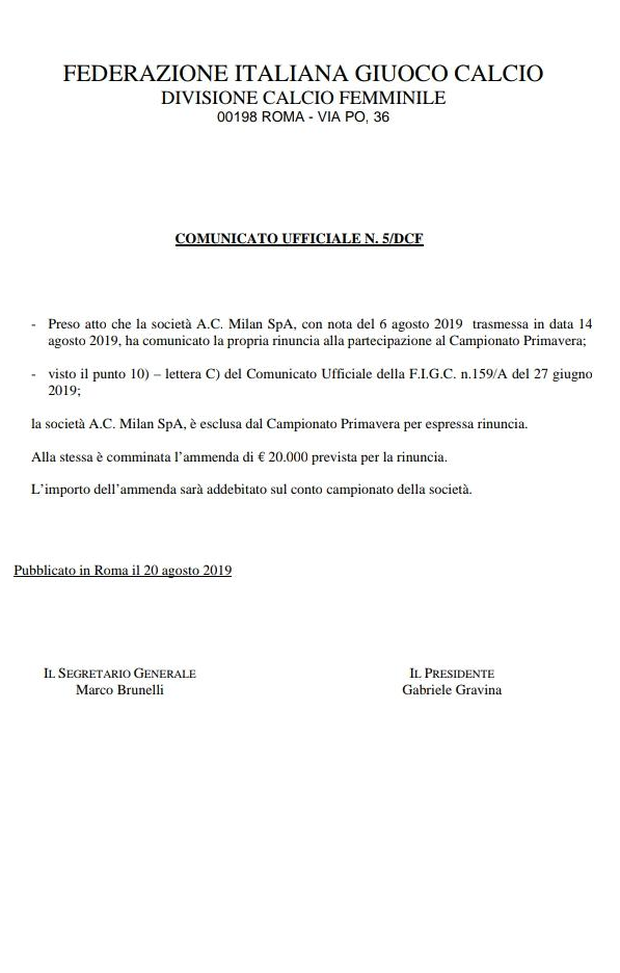 FEDERAZIONE ITALIANA GIUOCO CALCIO
DIVISIONE CALCIO FEMMINILE
00198 ROMA - VIA PO, 36

COMUNICATO UFFICIALE N. 5/DCF

- Preso atto che la società A.C. Milan SpA, con nota del 6 agosto 2019 trasmessa in data 14 agosto 2019, ha comunicato la propria rinuncia alla partecipazione al Campionato Primavera;

- visto il punto 10) – lettera C) del Comunicato Ufficiale della F.I.G.C. n.159/A del 27 giugno 2019;

la società A.C. Milan SpA, è esclusa dal Campionato Primavera per espressa rinuncia.

Alla stessa è comminata l'ammenda di € 20.000 prevista per la rinuncia.

L'importo dell'ammenda sarà addebitato sul conto campionato della società.

Pubblicato in Roma il 20 agosto 2019

IL SEGRETARIO GENERALE
Marco Brunelli

IL PRESIDENTE
Gabriele Gravina